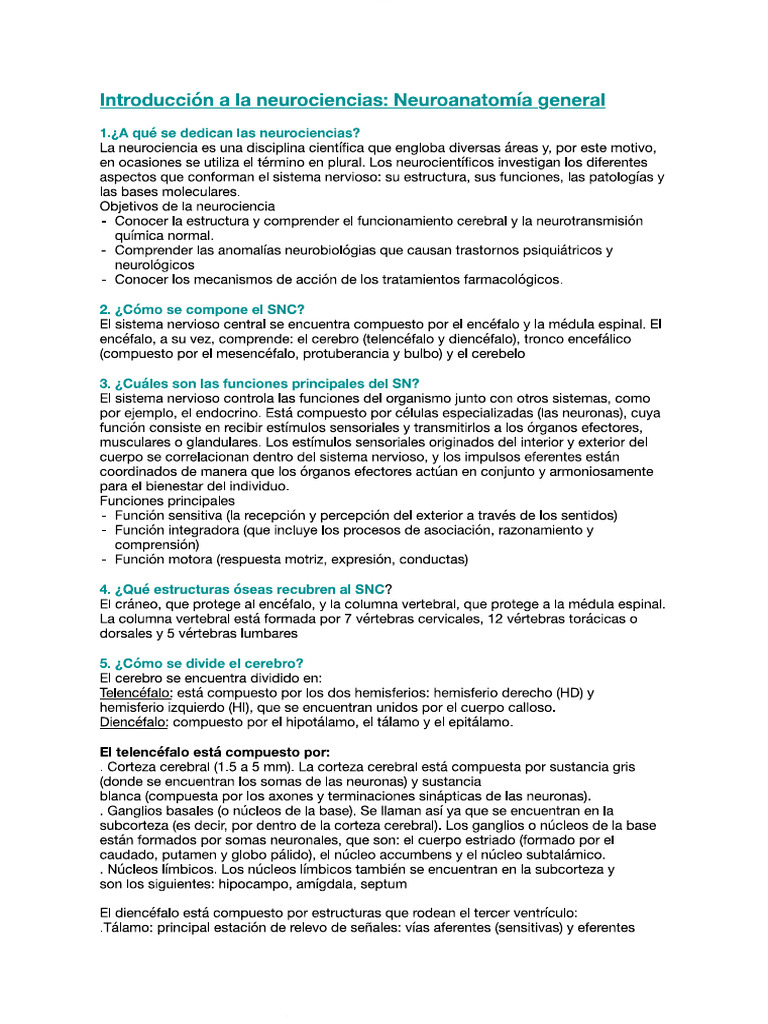 Introducción a la neurociencias: Neuroanatomía general

1.¿A qué se dedican las neurociencias?
La neurociencia es una disciplina científica que engloba diversas áreas y, por este motivo, en ocasiones se utiliza el término en plural. Los neurocientíficos investigan los diferentes aspectos que conforman el sistema nervioso: su estructura, sus funciones, las patologías y las bases moleculares.
Objetivos de la neurociencia
- Conocer la estructura y comprender el funcionamiento cerebral y la neurotransmisión química normal.
- Comprender las anomalías neurobiológias que causan trastornos psiquiátricos y neurológicos
- Conocer los mecanismos de acción de los tratamientos farmacológicos.

2. ¿Cómo se compone el SNC?
El sistema nervioso central se encuentra compuesto por el encéfalo y la médula espinal. El encéfalo, a su vez, comprende: el cerebro (telencéfalo y diencéfalo), tronco encefálico (compuesto por el mesencéfalo, protuberancia y bulbo) y el cerebelo

3. ¿Cuáles son las funciones principales del SN?
El sistema nervioso controla las funciones del organismo junto con otros sistemas, como por ejemplo, el endocrino. Está compuesto por células especializadas (las neuronas), cuya función consiste en recibir estímulos sensoriales y transmitirlos a los órganos efectores, musculares o glandulares. Los estímulos sensoriales originados del interior y exterior del cuerpo se correlacionan dentro del sistema nervioso, y los impulsos eferentes están coordinados de manera que los órganos efectores actúan en conjunto y armoniosamente para el bienestar del individuo.
Funciones principales
- Función sensitiva (la recepción y percepción del exterior a través de los sentidos)
- Función integradora (que incluye los procesos de asociación, razonamiento y comprensión)
- Función motora (respuesta motriz, expresión, conductas)

4. ¿Qué estructuras óseas recubren al SNC?
El cráneo, que protege al encéfalo, y la columna vertebral, que protege a la médula espinal. La columna vertebral está formada por 7 vértebras cervicales, 12 vértebras torácicas o dorsales y 5 vértebras lumbares

5. ¿Cómo se divide el cerebro?
El cerebro se encuentra dividido en:
Telencéfalo: está compuesto por los dos hemisferios: hemisferio derecho (HD) y hemisferio izquierdo (HI), que se encuentran unidos por el cuerpo calloso.
Diencéfalo: compuesto por el hipotálamo, el tálamo y el epitálamo.

El telencéfalo está compuesto por:
. Corteza cerebral (1.5 a 5 mm). La corteza cerebral está compuesta por sustancia gris (donde se encuentran los somas de las neuronas) y sustancia blanca (compuesta por los axones y terminaciones sinápticas de las neuronas).
. Ganglios basales (o núcleos de la base). Se llaman así ya que se encuentran en la subcorteza (es decir, por dentro de la corteza cerebral). Los ganglios o núcleos de la base están formados por somas neuronales, que son: el cuerpo estriado (formado por el caudado, putamen y globo pálido), el núcleo accumbens y el núcleo subtalámico.
. Núcleos límbicos. Los núcleos límbicos también se encuentran en la subcorteza y son los siguientes: hipocampo, amígdala, septum

El diencéfalo está compuesto por estructuras que rodean el tercer ventrículo:
.Tálamo: principal estación de relevo de señales: vías aferentes (sensitivas) y eferentes